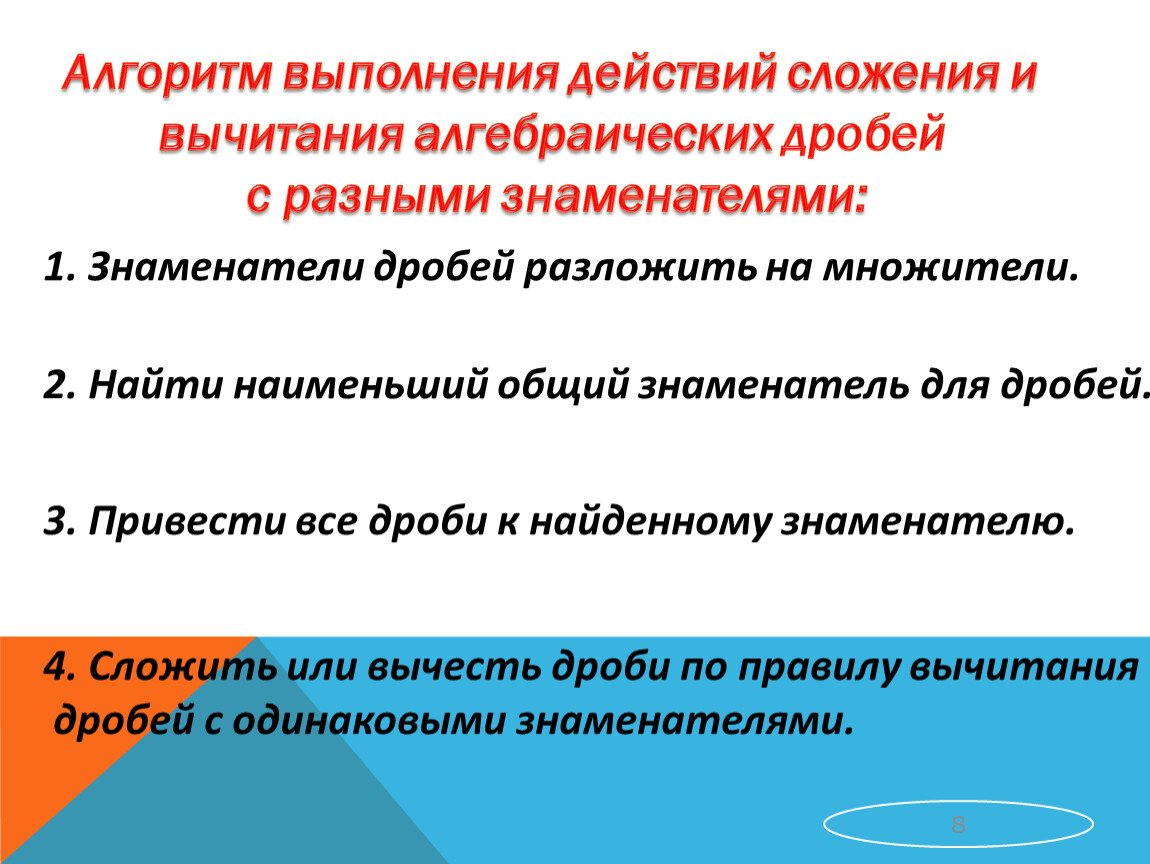 Алгоритм выполнения действий сложения и вычитания алгебраических дробей с разными знаменателями:

1. Знаменатели дробей разложить на множители.

2. Найти наименьший общий знаменатель для дробей.

3. Привести все дроби к найденному знаменателю.

4. Сложить или вычесть дроби по правилу вычитания дробей с одинаковыми знаменателями.

8